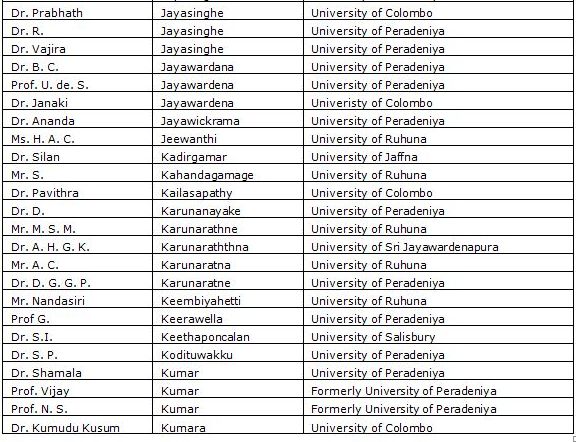 | Dr. Prabhath | Jayasinghe | University of Colombo |
|---|---|---|
| Dr. R. | Jayasinghe | University of Peradeniya |
| Dr. Vajira | Jayasinghe | University of Peradeniya |
| Dr. B. C. | Jayawardana | University of Peradeniya |
| Prof. U. de. S. | Jayawardena | University of Peradeniya |
| Dr. Janaki | Jayawardena | Univeristy of Colombo |
| Dr. Ananda | Jayawickrama | University of Peradeniya |
| Ms. H. A. C. | Jeewanthi | University of Ruhuna |
| Dr. Silan | Kadirgamar | University of Jaffna |
| Mr. S. | Kahandagamage | University of Ruhuna |
| Dr. Pavithra | Kailasapathy | University of Colombo |
| Dr. D. | Karunanayake | University of Peradeniya |
| Mr. M. S. M. | Karunarathne | University of Ruhuna |
| Dr. A. H. G. K. | Karunaraththna | University of Sri Jayawardenapura |
| Mr. A. C. | Karunaratna | University of Ruhuna |
| Dr. D. G. G. P. | Karunaratne | University of Peradeniya |
| Mr. Nandasiri | Keembiyahetti | University of Ruhuna |
| Prof G. | Keerawella | University of Peradeniya |
| Dr. S.I. | Keethaponcalan | University of Salisbury |
| Dr. S. P. | Kodituwakku | University of Peradeniya |
| Dr. Shamala | Kumar | University of Peradeniya |
| Prof. Vijay | Kumar | Formerly University of Peradeniya |
| Prof. N. S. | Kumar | Formerly University of Peradeniya |
| Dr. Kumudu Kusum | Kumara | University of Colombo |